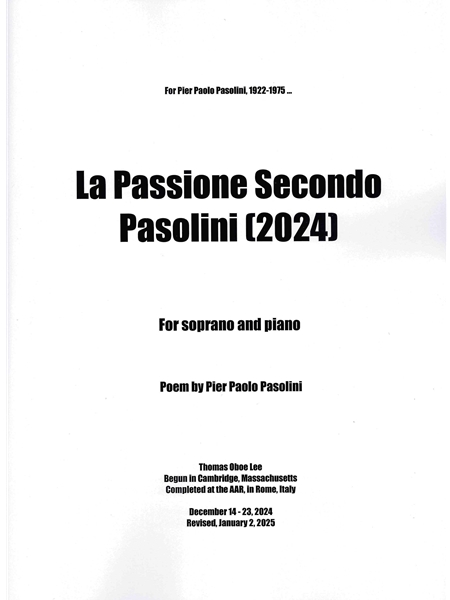 For Pier Paolo Pasolini, 1922-1975 ...

La Passione Secondo Pasolini (2024)

For soprano and piano

Poem by Pier Paolo Pasolini

Thomas Oboe Lee
Begun in Cambridge, Massachusetts
Completed at the AAR, in Rome, Italy

December 14 - 23, 2024
Revised, January 2, 2025